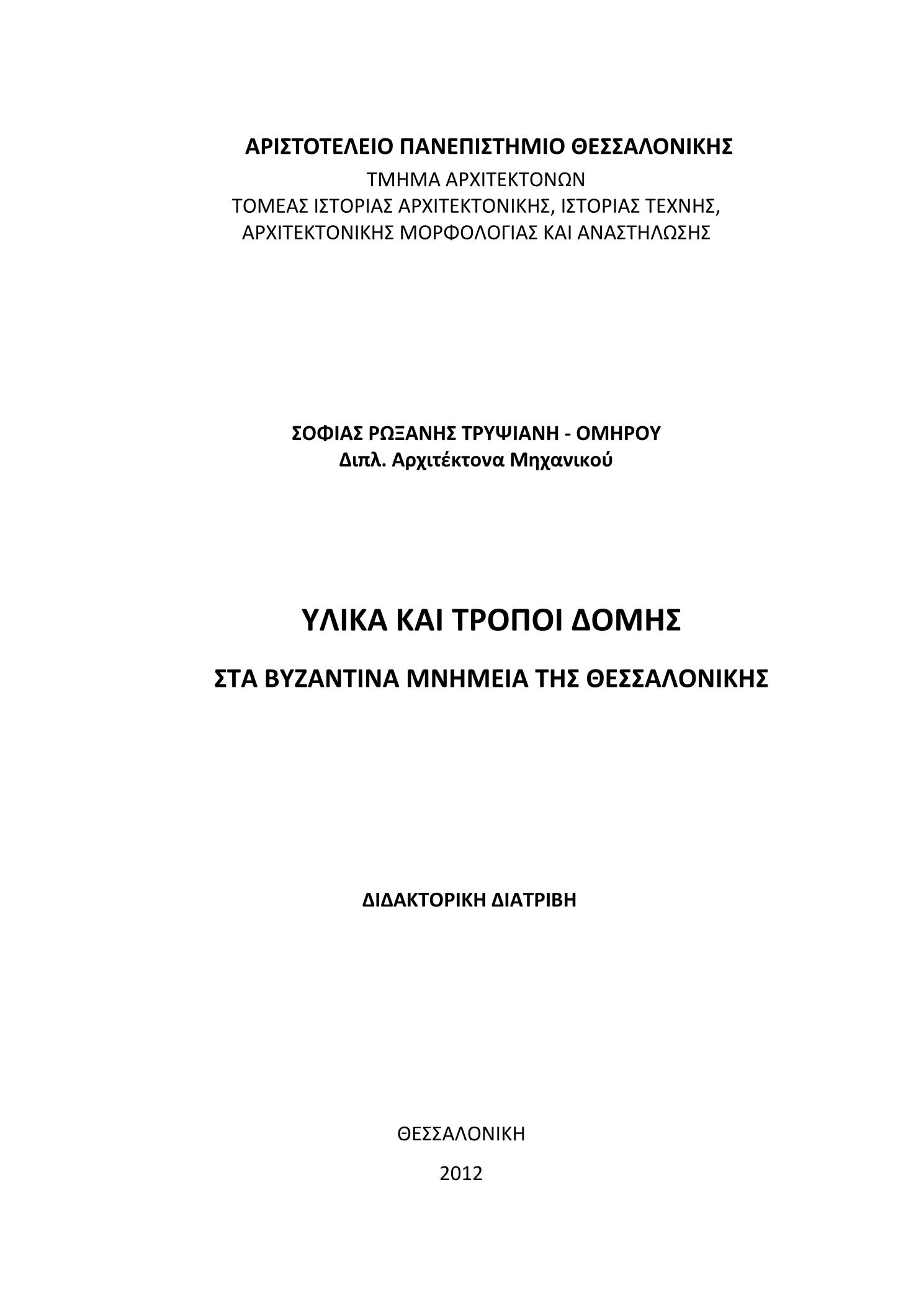 ΑΡΙΣΤΟΤΕΛΕΙΟ ΠΑΝΕΠΙΣΤΗΜΙΟ ΘΕΣΣΑΛΟΝΙΚΗΣ
ΤΜΗΜΑ ΑΡΧΙΤΕΚΤΟΝΩΝ
ΤΟΜΕΑΣ ΙΣΤΟΡΙΑΣ ΑΡΧΙΤΕΚΤΟΝΙΚΗΣ, ΙΣΤΟΡΙΑΣ ΤΕΧΝΗΣ,
ΑΡΧΙΤΕΚΤΟΝΙΚΗΣ ΜΟΡΦΟΛΟΓΙΑΣ ΚΑΙ ΑΝΑΣΤΗΛΩΣΗΣ

ΣΟΦΙΑΣ ΡΩΞΑΝΗΣ ΤΡΥΨΙΑΝΗ - ΟΜΗΡΟΥ
Διπλ. Αρχιτέκτονα Μηχανικού

ΥΛΙΚΑ ΚΑΙ ΤΡΟΠΟΙ ΔΟΜΗΣ

ΣΤΑ ΒΥΖΑΝΤΙΝΑ ΜΝΗΜΕΙΑ ΤΗΣ ΘΕΣΣΑΛΟΝΙΚΗΣ

ΔΙΔΑΚΤΟΡΙΚΗ ΔΙΑΤΡΙΒΗ

ΘΕΣΣΑΛΟΝΙΚΗ

2012